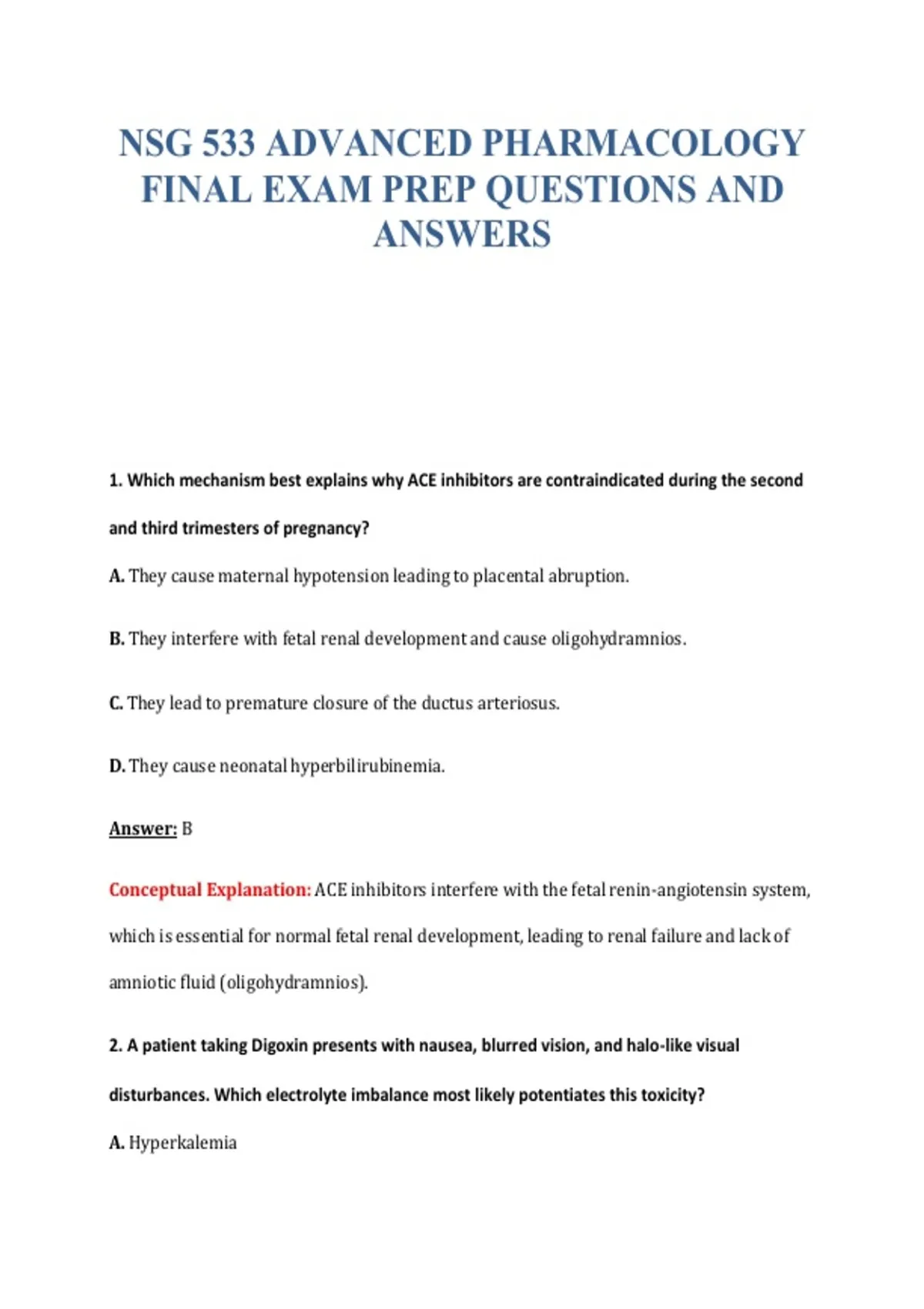 NSG 533 ADVANCED PHARMACOLOGY FINAL EXAM PREP QUESTIONS AND ANSWERS

1. Which mechanism best explains why ACE inhibitors are contraindicated during the second and third trimesters of pregnancy?

A. They cause maternal hypotension leading to placental abruption.

B. They interfere with fetal renal development and cause oligohydramnios.

C. They lead to premature closure of the ductus arteriosus.

D. They cause neonatal hyperbilirubinemia.

Answer: B

Conceptual Explanation: ACE inhibitors interfere with the fetal renin-angiotensin system, which is essential for normal fetal renal development, leading to renal failure and lack of amniotic fluid (oligohydramnios).

2. A patient taking Digoxin presents with nausea, blurred vision, and halo-like visual disturbances. Which electrolyte imbalance most likely potentiates this toxicity?

A. Hyperkalemia